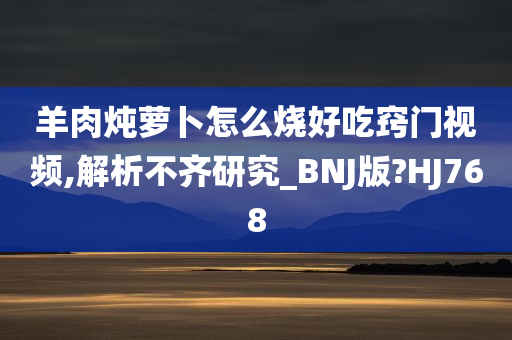 羊肉炖萝卜怎么烧好吃窍门视频,解析不齐研究_BNJ版?HJ768